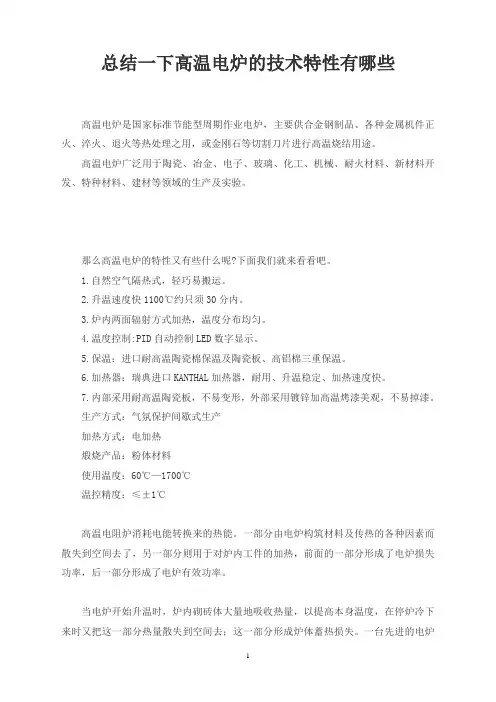 总结一下高温电炉的技术特性有哪些

高温电炉是国家标准节能型周期作业电炉，主要供合金钢制品、各种金属机件正火、淬火、退火等热处理之用，或金刚石等切割刀片进行高温烧结用途。

高温电炉广泛用于陶瓷、冶金、电子、玻璃、化工、机械、耐火材料、新材料开发、特种材料、建材等领域的生产及实验。

那么高温电炉的特性又有些什么呢?下面我们就来看看吧。

1.自然空气隔热式，轻巧易搬运。

2.升温速度快 1100℃约只须 30 分内。

3.炉内两面辐射方式加热，温度分布均匀。

4.温度控制:PID 自动控制 LED 数字显示。

5.保温：进口耐高温陶瓷棉保温及陶瓷板、高铝棉三重保温。

6.加热器：瑞典进口 KANTHAL 加热器，耐用、升温稳定、加热速度快。

7.内部采用耐高温陶瓷板，不易变形，外部采用镀锌加高温烤漆美观，不易掉漆。

生产方式：气氛保护间歇式生产

加热方式：电加热

煅烧产品：粉体材料

使用温度：60℃—1700℃

温控精度：≤±1℃

高温电阻炉消耗电能转换来的热能。一部分由电炉构筑材料及传热的各种因素而散失到空间去了，另一部分则用于对炉内工件的加热，前面的一部分形成了电炉损失功率，后一部分形成了电炉有效功率。

当电炉开始升温时，炉内砌砖体大量地吸收热量，以提高本身温度，在停炉冷下来时又把这一部分热量散失到空间去；这一部分形成炉体蓄热损失。一台先进的电炉

1